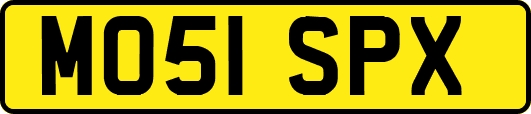 MO51 SPX